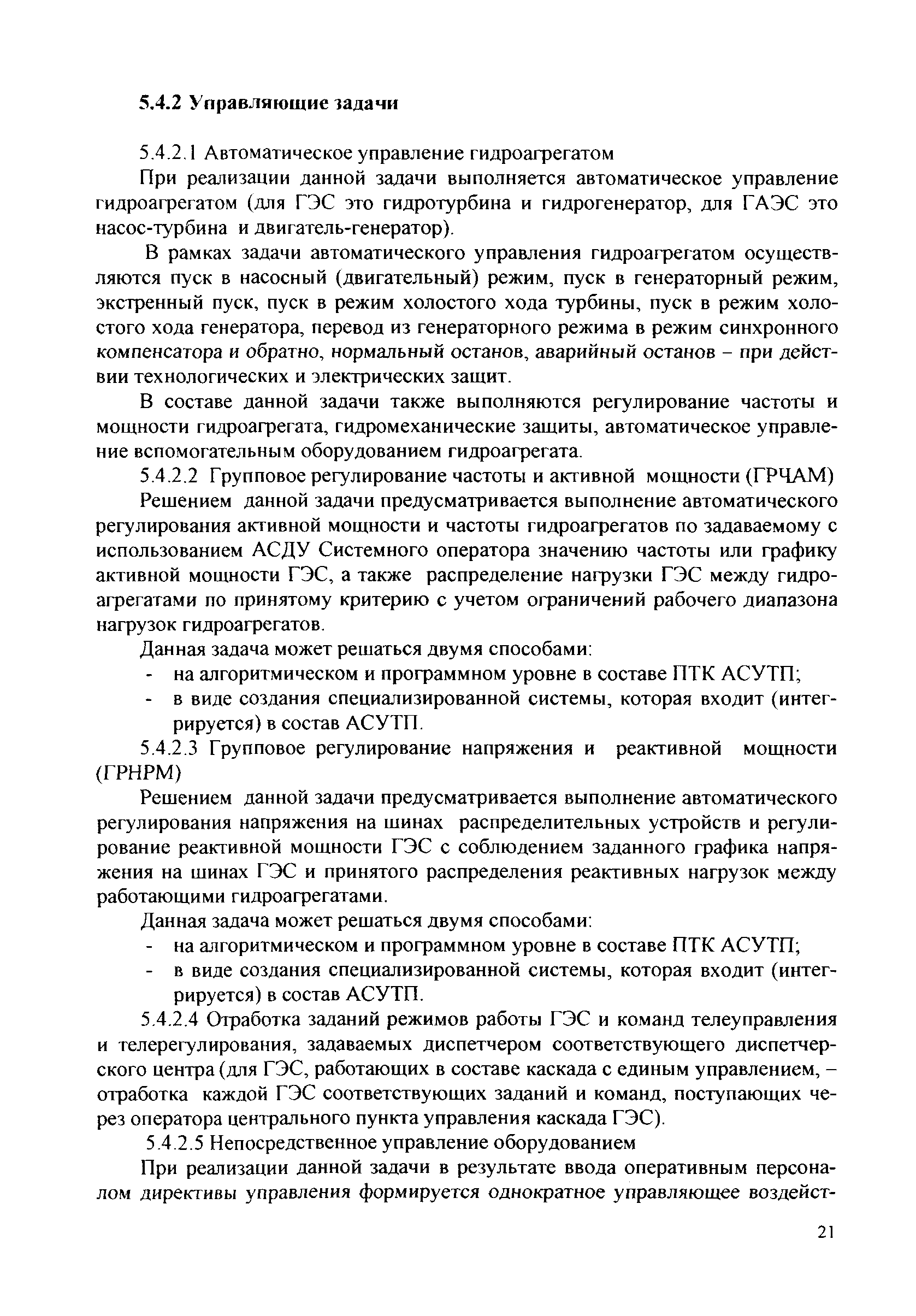 5.4.2 Управляющие задачи

5.4.2.1 Автоматическое управление гидроагрегатом

При реализации данной задачи выполняется автоматическое управление гидроагрегатом (для ГЭС это гидротурбина и гидрогенератор, для ГАЭС это насос-турбина и двигатель-генератор).

В рамках задачи автоматического управления гидроагрегатом осуществляются пуск в насосный (двигательный) режим, пуск в генераторный режим, экстренный пуск, пуск в режим холостого хода турбины, пуск в режим холостого хода генератора, перевод из генераторного режима в режим синхронного компенсатора и обратно, нормальный останов, аварийный останов – при действии технологических и электрических защит.

В составе данной задачи также выполняются регулирование частоты и мощности гидроагрегата, гидромеханические защиты, автоматическое управление вспомогательным оборудованием гидроагрегата.

5.4.2.2 Групповое регулирование частоты и активной мощности (ГРЧАМ)

Решением данной задачи предусматривается выполнение автоматического регулирования активной мощности и частоты гидроагрегатов по задаваемому с использованием АСДУ Системного оператора значению частоты или графику активной мощности ГЭС, а также распределение нагрузки ГЭС между гидроагрегатами по принятому критерию с учетом ограничений рабочего диапазона нагрузок гидроагрегатов.

Данная задача может решаться двумя способами:
- на алгоритмическом и программном уровне в составе ПТК АСУТП;
- в виде создания специализированной системы, которая входит (интегрируется) в состав АСУТП.

5.4.2.3 Групповое регулирование напряжения и реактивной мощности (ГРНРМ)

Решением данной задачи предусматривается выполнение автоматического регулирования напряжения на шинах распределительных устройств и регулирование реактивной мощности ГЭС с соблюдением заданного графика напряжения на шинах ГЭС и принятого распределения реактивных нагрузок между работающими гидроагрегатами.

Данная задача может решаться двумя способами:
- на алгоритмическом и программном уровне в составе ПТК АСУТП;
- в виде создания специализированной системы, которая входит (интегрируется) в состав АСУТП.

5.4.2.4 Отработка заданий режимов работы ГЭС и команд телеуправления и телерегулирования, задаваемых диспетчером соответствующего диспетчерского центра (для ГЭС, работающих в составе каскада с единым управлением, – отработка каждой ГЭС соответствующих заданий и команд, поступающих через оператора центрального пункта управления каскада ГЭС).

5.4.2.5 Непосредственное управление оборудованием

При реализации данной задачи в результате ввода оперативным персоналом директивы управления формируется однократное управляющее воздейст-

21